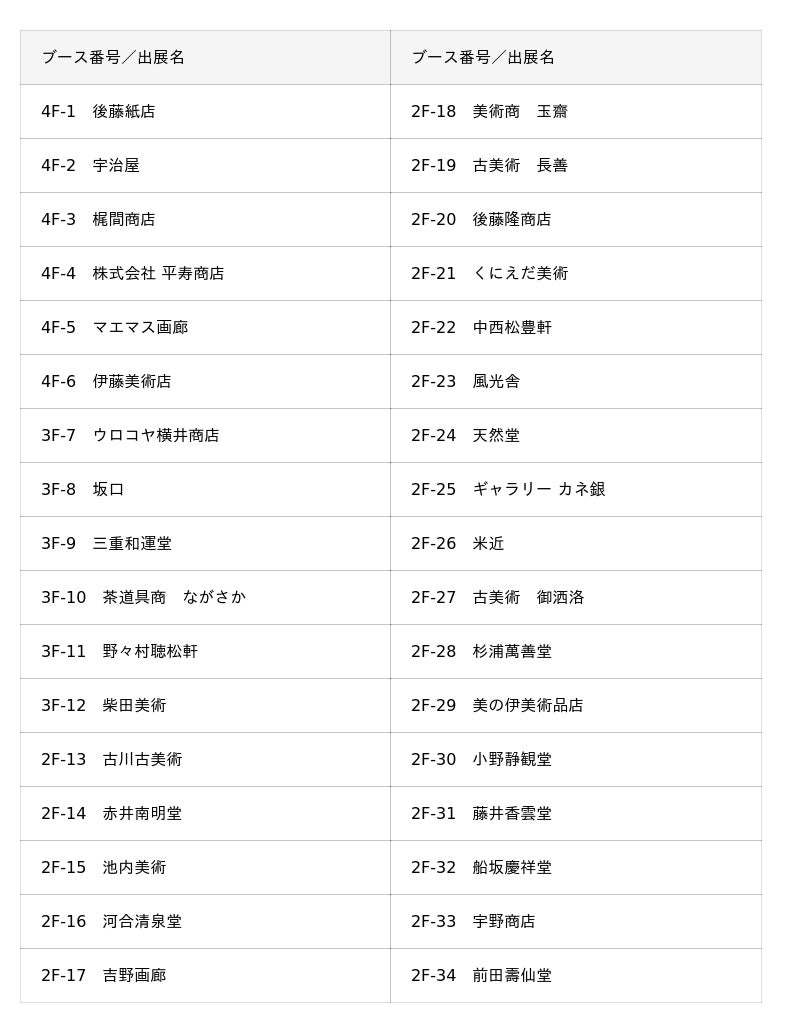 | ブース番号／出展名 | ブース番号／出展名 |
|---|---|
| 4F-1　後藤紙店 | 2F-18　美術商　玉齋 |
| 4F-2　宇治屋 | 2F-19　古美術　長善 |
| 4F-3　梶間商店 | 2F-20　後藤隆商店 |
| 4F-4　株式会社 平寿商店 | 2F-21　くにえだ美術 |
| 4F-5　マエマス画廊 | 2F-22　中西松豊軒 |
| 4F-6　伊藤美術店 | 2F-23　風光舎 |
| 3F-7　ウロコヤ横井商店 | 2F-24　天然堂 |
| 3F-8　坂口 | 2F-25　ギャラリー カネ銀 |
| 3F-9　三重和運堂 | 2F-26　米近 |
| 3F-10　茶道具商　ながさか | 2F-27　古美術　御洒洛 |
| 3F-11　野々村聴松軒 | 2F-28　杉浦萬善堂 |
| 3F-12　柴田美術 | 2F-29　美の伊美術品店 |
| 2F-13　古川古美術 | 2F-30　小野静観堂 |
| 2F-14　赤井南明堂 | 2F-31　藤井香雲堂 |
| 2F-15　池内美術 | 2F-32　船坂慶祥堂 |
| 2F-16　河合清泉堂 | 2F-33　宇野商店 |
| 2F-17　吉野画廊 | 2F-34　前田壽仙堂 |